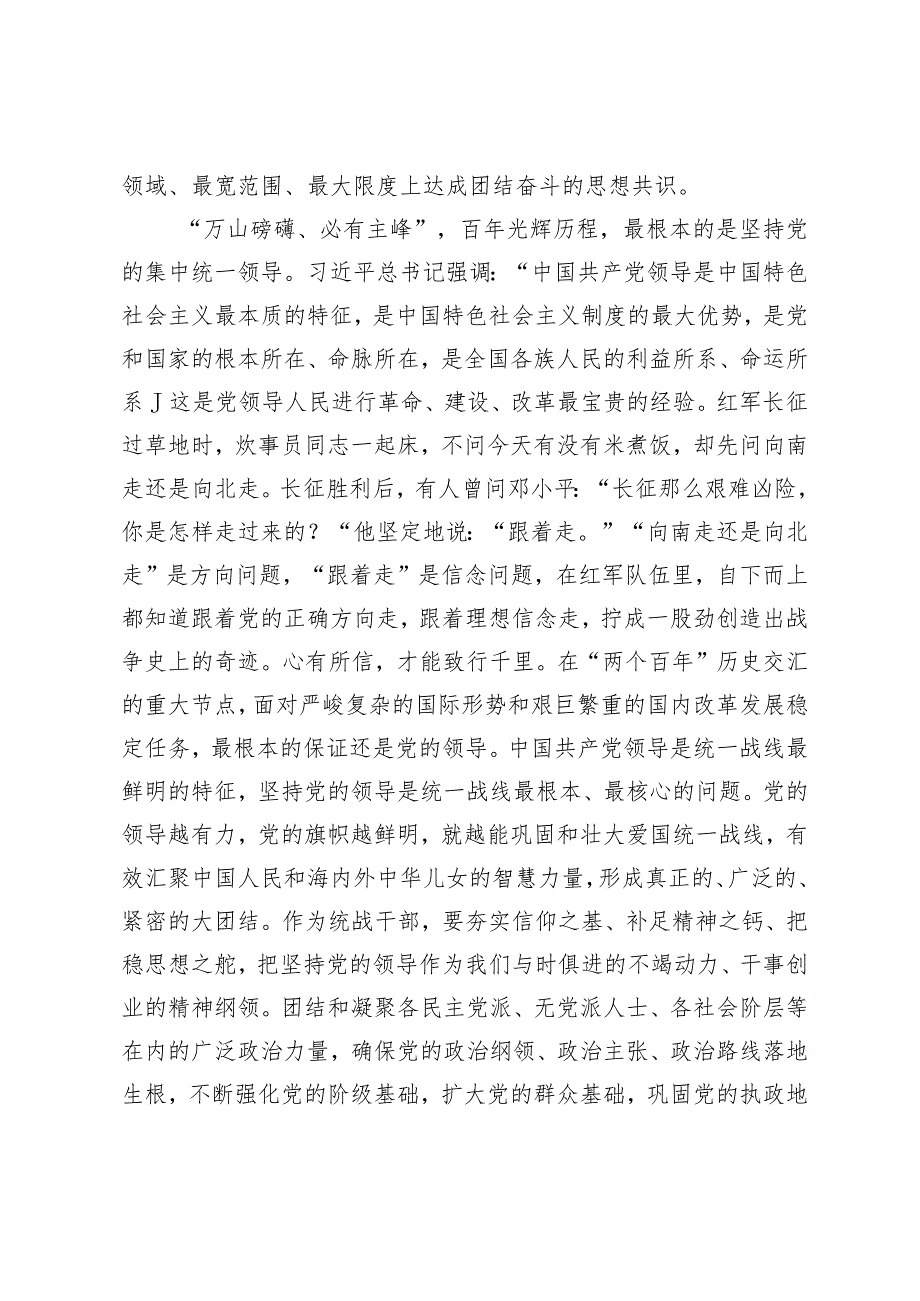 领域、最宽范围、最大限度上达成团结奋斗的思想共识。

“万山磅礴、必有主峰”，百年光辉历程，最根本的是坚持党的集中统一领导。习近平总书记强调：“中国共产党领导是中国特色社会主义最本质的特征，是中国特色社会主义制度的最大优势，是党和国家的根本所在、命脉所在，是全国各族人民的利益所系、命运所系J这是党领导人民进行革命、建设、改革最宝贵的经验。红军长征过草地时，炊事员同志一起床，不问今天有没有米煮饭，却先问向南走还是向北走。长征胜利后，有人曾问邓小平：“长征那么艰难凶险，你是怎样走过来的？“他坚定地说：“跟着走。”“向南走还是向北走”是方向问题，“跟着走”是信念问题，在红军队伍里，自下而上都知道跟着党的正确方向走，跟着理想信念走，拧成一股劲创造出战争史上的奇迹。心有所信，才能致行千里。在“两个百年”历史交汇的重大节点，面对严峻复杂的国际形势和艰巨繁重的国内改革发展稳定任务，最根本的保证还是党的领导。中国共产党领导是统一战线最鲜明的特征，坚持党的领导是统一战线最根本、最核心的问题。党的领导越有力，党的旗帜越鲜明，就越能巩固和壮大爱国统一战线，有效汇聚中国人民和海内外中华儿女的智慧力量，形成真正的、广泛的、紧密的大团结。作为统战干部，要夯实信仰之基、补足精神之钙、把稳思想之舵，把坚持党的领导作为我们与时俱进的不竭动力、干事创业的精神纲领。团结和凝聚各民主党派、无党派人士、各社会阶层等在内的广泛政治力量，确保党的政治纲领、政治主张、政治路线落地生根，不断强化党的阶级基础，扩大党的群众基础，巩固党的执政地